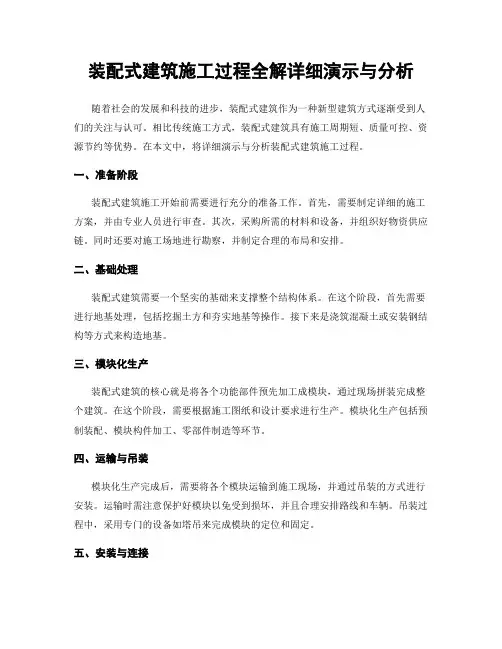 装配式建筑施工过程全解详细演示与分析

随着社会的发展和科技的进步，装配式建筑作为一种新型建筑方式逐渐受到人们的关注与认可。相比传统施工方式，装配式建筑具有施工周期短、质量可控、资源节约等优势。在本文中，将详细演示与分析装配式建筑施工过程。

一、准备阶段

装配式建筑施工开始前需要进行充分的准备工作。首先，需要制定详细的施工方案，并由专业人员进行审查。其次，采购所需的材料和设备，并组织好物资供应链。同时还要对施工场地进行勘察，并制定合理的布局和安排。

二、基础处理

装配式建筑需要一个坚实的基础来支撑整个结构体系。在这个阶段，首先需要进行地基处理，包括挖掘土方和夯实地基等操作。接下来是浇筑混凝土或安装钢结构等方式来构造地基。

三、模块化生产

装配式建筑的核心就是将各个功能部件预先加工成模块，通过现场拼装完成整个建筑。在这个阶段，需要根据施工图纸和设计要求进行生产。模块化生产包括预制装配、模块构件加工、零部件制造等环节。

四、运输与吊装

模块化生产完成后，需要将各个模块运输到施工现场，并通过吊装的方式进行安装。运输时需注意保护好模块以免受到损坏，并且合理安排路线和车辆。吊装过程中，采用专门的设备如塔吊来完成模块的定位和固定。

五、安装与连接